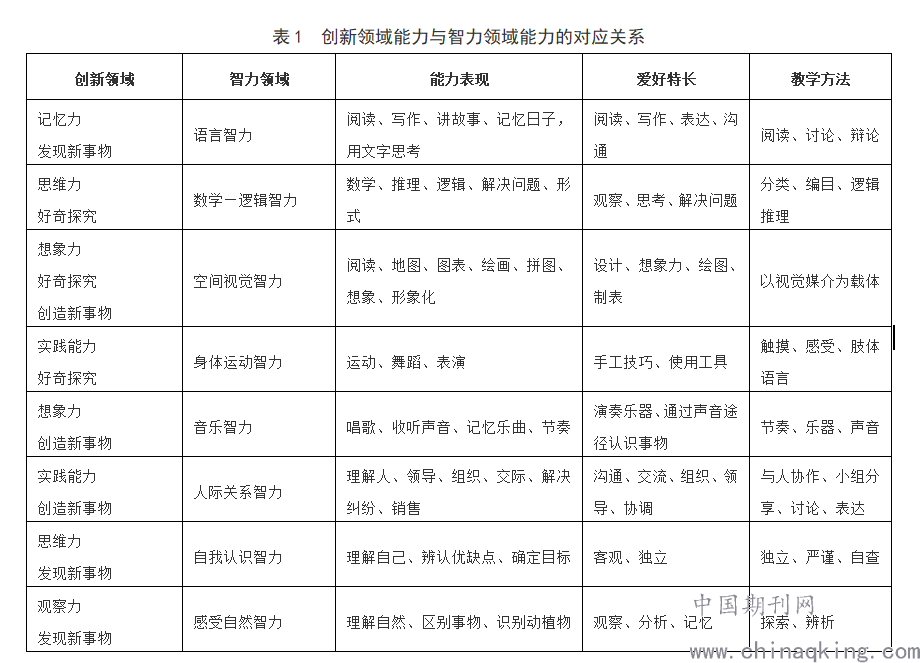 表 1　创新领域能力与智力领域能力的对应关系

| 创新领域 | 智力领域 | 能力表现 | 爱好特长 | 教学方法 |
|---|---|---|---|---|
| 记忆力 发现新事物 | 语言智力 | 阅读、写作、讲故事、记忆日子，用文字思考 | 阅读、写作、表达、沟通 | 阅读、讨论、辩论 |
| 思维力 好奇探究 | 数学－逻辑智力 | 数学、推理、逻辑、解决问题、形式 | 观察、思考、解决问题 | 分类、编目、逻辑推理 |
| 想象力 好奇探究 创造新事物 | 空间视觉智力 | 阅读、地图、图表、绘画、拼图、想象、形象化 | 设计、想象力、绘图、制表 | 以视觉媒介为载体 |
| 实践能力 好奇探究 | 身体运动智力 | 运动、舞蹈、表演 | 手工技巧、使用工具 | 触摸、感受、肢体语言 |
| 想象力 创造新事物 | 音乐智力 | 唱歌、收听声音、记忆乐曲、节奏 | 演奏乐器、通过声音途径认识事物 | 节奏、乐器、声音 |
| 实践能力 创造新事物 | 人际关系智力 | 理解人、领导、组织、交际、解决纠纷、销售 | 沟通、交流、组织、领导、协调 | 与人协作、小组分享、讨论、表达 |
| 思维力 发现新事物 | 自我认识智力 | 理解自己、辨认优缺点、确定目标 | 客观、独立 | 独立、严谨、自查 |
| 观察力 发现新事物 | 感受自然智力 | 理解自然、区别事物、识别动植物 | 观察、分析、记忆 | 探索、辨析 |

中国期刊网
www.chinaqking.com